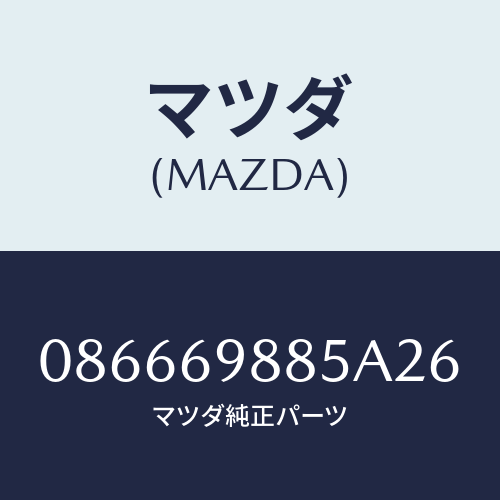 マツダ
(MAZDA)

086669885A26
マツダ純正パーツ